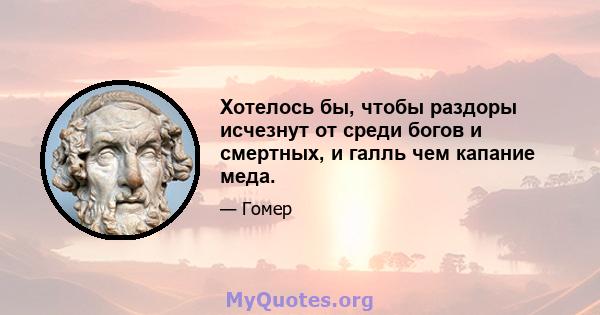 Хотелось бы, чтобы раздоры исчезнут от среди богов и смертных, и галль чем капание меда.

— Гомер

MyQuotes.org